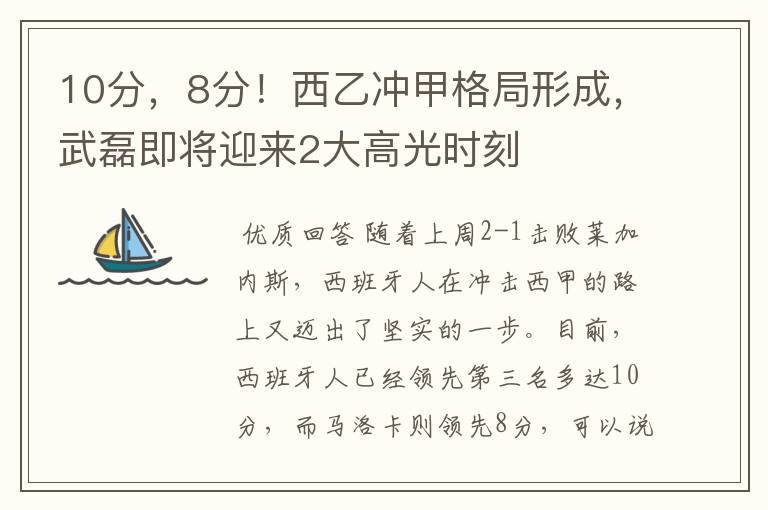 10分，8分！西乙冲甲格局形成，武磊即将迎来2大高光时刻

优质回答 随着上周2-1击败莱加内斯，西班牙人在冲击西甲的路上又迈出了坚实的一步。目前，西班牙人已经领先第三名多达10分，而马洛卡则领先8分，可以说